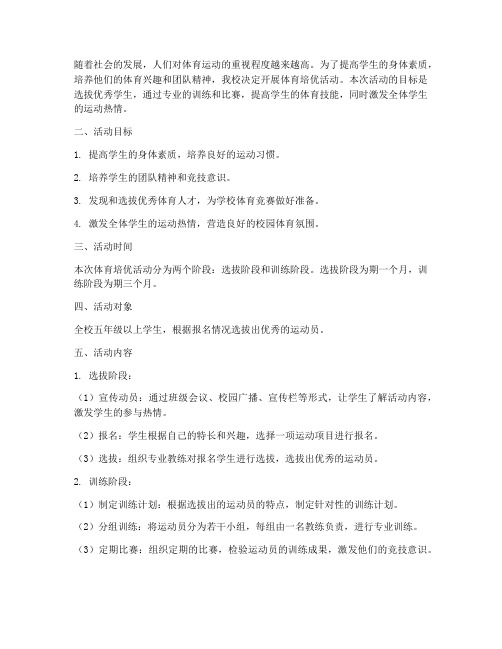 随着社会的发展，人们对体育运动的重视程度越来越高。为了提高学生的身体素质，培养他们的体育兴趣和团队精神，我校决定开展体育培优活动。本次活动的目标是选拔优秀学生，通过专业的训练和比赛，提高学生的体育技能，同时激发全体学生的运动热情。

二、活动目标

1. 提高学生的身体素质，培养良好的运动习惯。

2. 培养学生的团队精神和竞技意识。

3. 发现和选拔优秀体育人才，为学校体育竞赛做好准备。

4. 激发全体学生的运动热情，营造良好的校园体育氛围。

三、活动时间

本次体育培优活动分为两个阶段：选拔阶段和训练阶段。选拔阶段为期一个月，训练阶段为期三个月。

四、活动对象

全校五年级以上学生，根据报名情况选拔出优秀的运动员。

五、活动内容

1. 选拔阶段：

（1）宣传动员：通过班级会议、校园广播、宣传栏等形式，让学生了解活动内容，激发学生的参与热情。

（2）报名：学生根据自己的特长和兴趣，选择一项运动项目进行报名。

（3）选拔：组织专业教练对报名学生进行选拔，选拔出优秀的运动员。

2. 训练阶段：

（1）制定训练计划：根据选拔出的运动员的特点，制定针对性的训练计划。

（2）分组训练：将运动员分为若干小组，每组由一名教练负责，进行专业训练。

（3）定期比赛：组织定期的比赛，检验运动员的训练成果，激发他们的竞技意识。